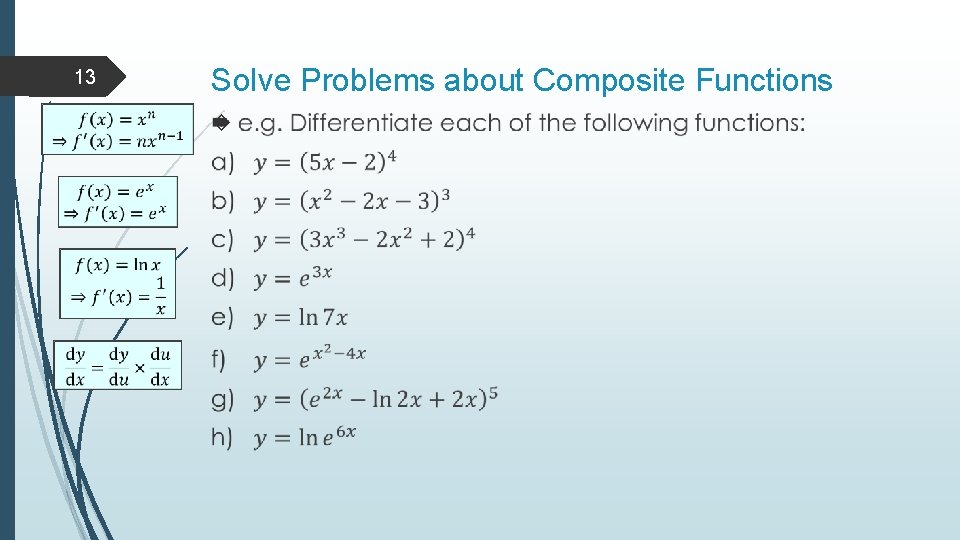 13

Solve Problems about Composite Functions

$f(x) = x^n$
$\Rightarrow f'(x) = nx^{n-1}$

$f(x) = e^x$
$\Rightarrow f'(x) = e^x$

$f(x) = \ln x$
$\Rightarrow f'(x) = \frac{1}{x}$

$\frac{dy}{dx} = \frac{dy}{du} \times \frac{du}{dx}$

e.g. Differentiate each of the following functions:

a) $y = (5x - 2)^4$

b) $y = (x^2 - 2x - 3)^3$

c) $y = (3x^3 - 2x^2 + 2)^4$

d) $y = e^{3x}$

e) $y = \ln 7x$

f) $y = e^{x^2 - 4x}$

g) $y = (e^{2x} - \ln 2x + 2x)^5$

h) $y = \ln e^{6x}$